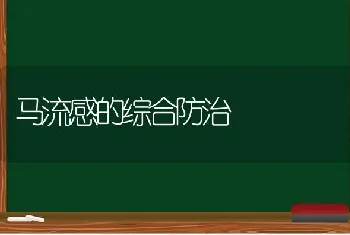 马流感的综合防治